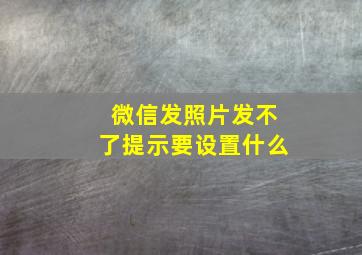 微信发照片发不了提示要设置什么